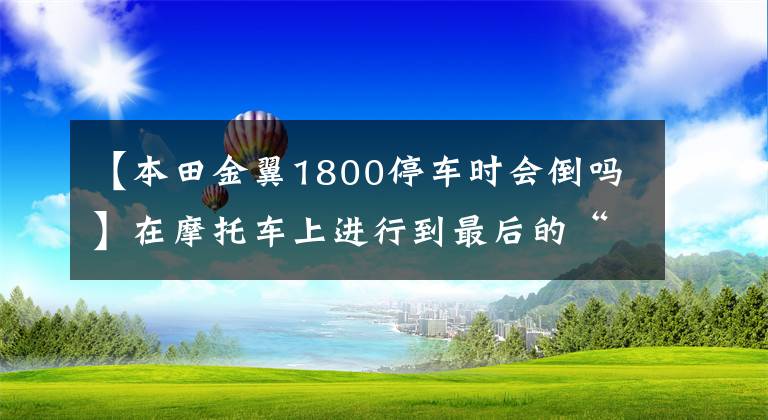 【本田金翼1800停车时会倒吗】在摩托车上进行到最后的“